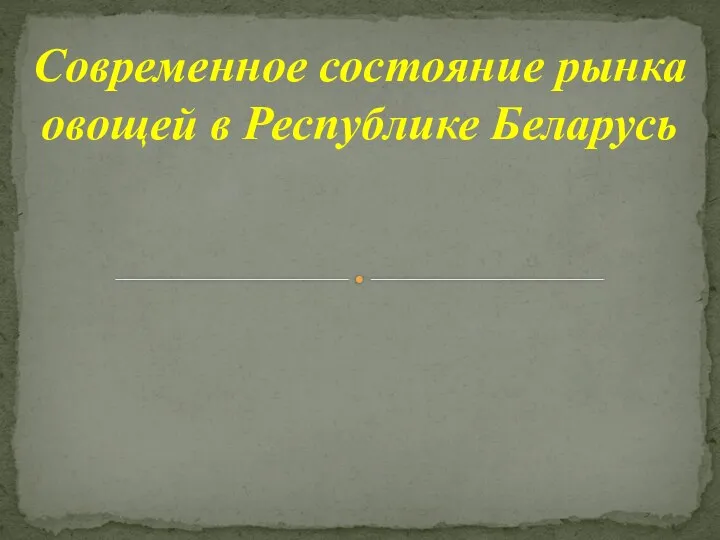 Современное состояние рынка овощей в Республике Беларусь